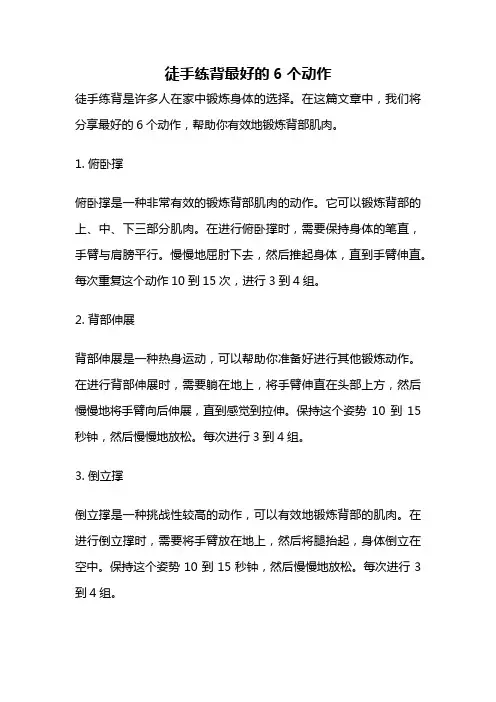 徒手练背最好的 6 个动作

徒手练背是许多人在家中锻炼身体的选择。在这篇文章中，我们将分享最好的 6 个动作，帮助你有效地锻炼背部肌肉。

1. 俯卧撑

俯卧撑是一种非常有效的锻炼背部肌肉的动作。它可以锻炼背部的上、中、下三部分肌肉。在进行俯卧撑时，需要保持身体的笔直，手臂与肩膀平行。慢慢地屈肘下去，然后推起身体，直到手臂伸直。每次重复这个动作 10 到 15 次，进行 3 到 4 组。

2. 背部伸展

背部伸展是一种热身运动，可以帮助你准备好进行其他锻炼动作。在进行背部伸展时，需要躺在地上，将手臂伸直在头部上方，然后慢慢地将手臂向后伸展，直到感觉到拉伸。保持这个姿势 10 到 15 秒钟，然后慢慢地放松。每次进行 3 到 4 组。

3. 倒立撑

倒立撑是一种挑战性较高的动作，可以有效地锻炼背部的肌肉。在进行倒立撑时，需要将手臂放在地上，然后将腿抬起，身体倒立在空中。保持这个姿势 10 到 15 秒钟，然后慢慢地放松。每次进行 3 到 4 组。